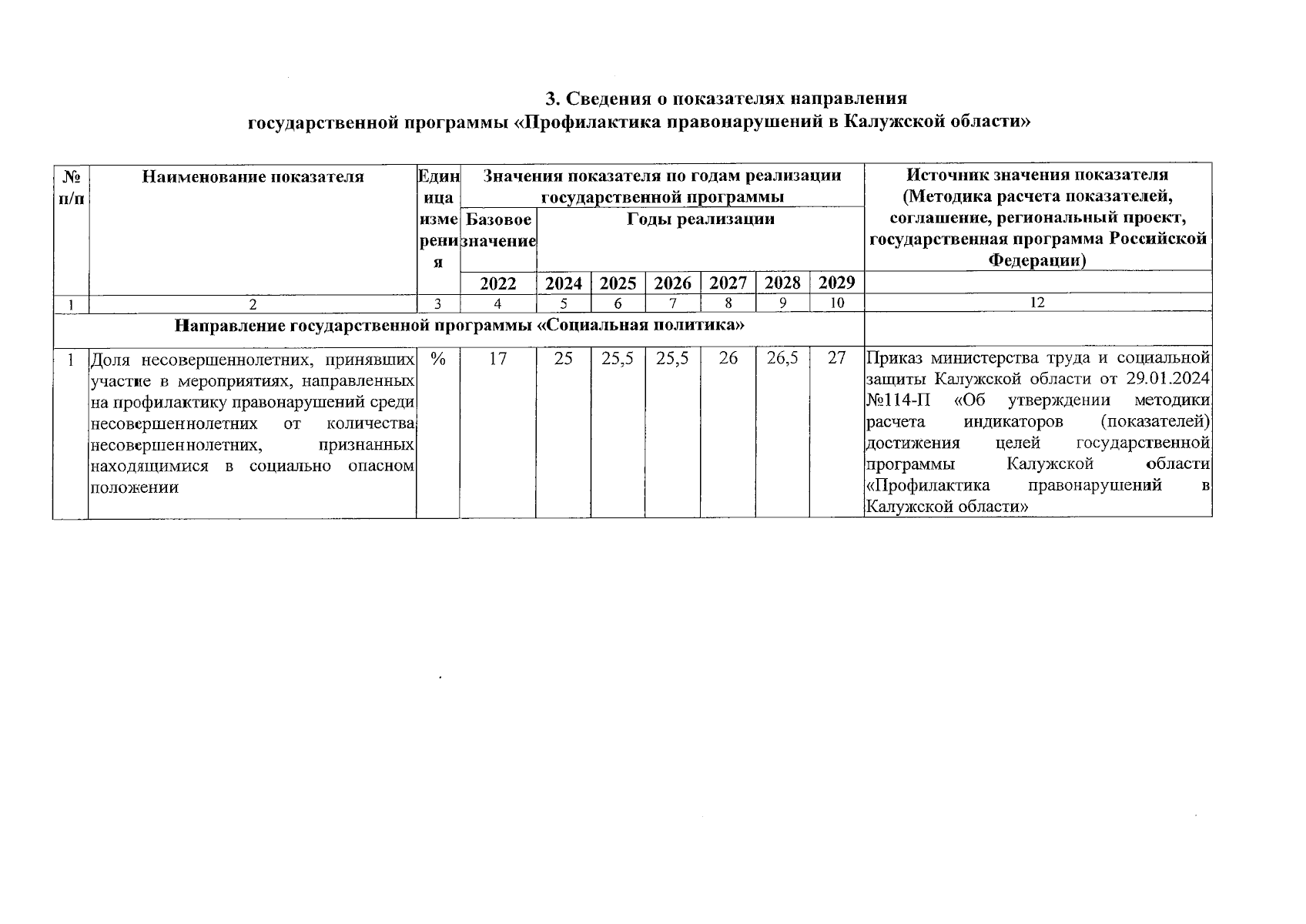 3. Сведения о показателях направления
государственной программы «Профилактика правонарушений в Калужской области»

| № п/п | Наименование показателя | Единица измерения | Значения показателя по годам реализации государственной программы | | | | | | | Источник значения показателя (Методика расчета показателей, соглашение, региональный проект, государственная программа Российской Федерации) |
|---|---|---|---|---|---|---|---|---|---|---|
| | | | Базовое значение | Годы реализации | | | | | | |
| | | | 2022 | 2024 | 2025 | 2026 | 2027 | 2028 | 2029 | |
| 1 | 2 | 3 | 4 | 5 | 6 | 7 | 8 | 9 | 10 | 12 |
| Направление государственной программы «Социальная политика» | | | | | | | | | | |
| 1 | Доля несовершеннолетних, принявших участие в мероприятиях, направленных на профилактику правонарушений среди несовершеннолетних от количества несовершеннолетних, признанных находящимися в социально опасном положении | % | 17 | 25 | 25,5 | 25,5 | 26 | 26,5 | 27 | Приказ министерства труда и социальной защиты Калужской области от 29.01.2024 №114-П «Об утверждении методики расчета индикаторов (показателей) достижения целей государственной программы Калужской области «Профилактика правонарушений в Калужской области» |